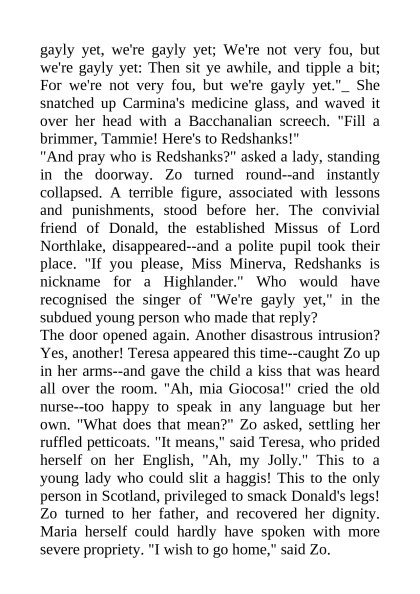 gayly yet, we're gayly yet; We're not very fou, but we're gayly yet: Then sit ye awhile, and tipple a bit; For we're not very fou, but we're gayly yet."_ She snatched up Carmina's medicine glass, and waved it over her head with a Bacchanalian screech. "Fill a brimmer, Tammie! Here's to Redshanks!"
"And pray who is Redshanks?" asked a lady, standing in the doorway. Zo turned round--and instantly collapsed. A terrible figure, associated with lessons and punishments, stood before her. The convivial friend of Donald, the established Missus of Lord Northlake, disappeared--and a polite pupil took their place. "If you please, Miss Minerva, Redshanks is nickname for a Highlander." Who would have recognised the singer of "We're gayly yet," in the subdued young person who made that reply?
The door opened again. Another disastrous intrusion? Yes, another! Teresa appeared this time--caught Zo up in her arms--and gave the child a kiss that was heard all over the room. "Ah, mia Giocosa!" cried the old nurse--too happy to speak in any language but her own. "What does that mean?" Zo asked, settling her ruffled petticoats. "It means," said Teresa, who prided herself on her English, "Ah, my Jolly." This to a young lady who could slit a haggis! This to the only person in Scotland, privileged to smack Donald's legs! Zo turned to her father, and recovered her dignity. Maria herself could hardly have spoken with more severe propriety. "I wish to go home," said Zo.